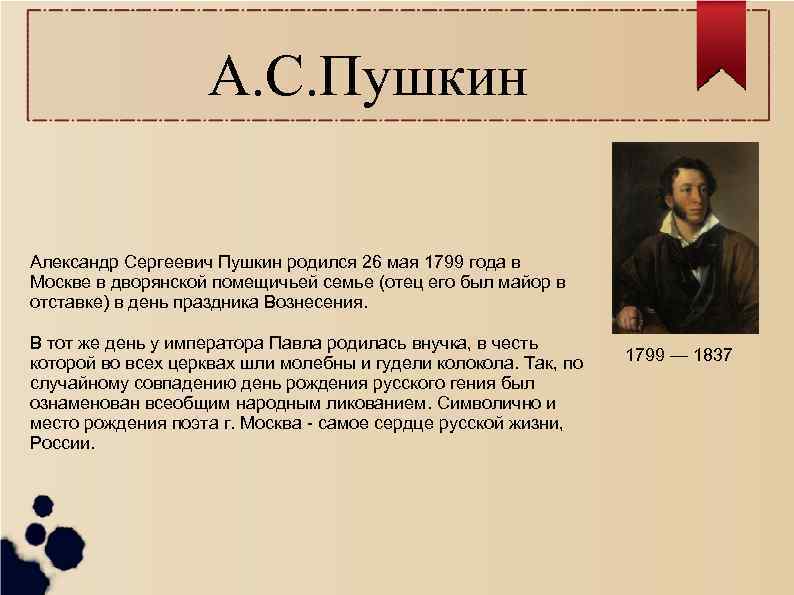 А.С.Пушкин

Александр Сергеевич Пушкин родился 26 мая 1799 года в Москве в дворянской помещичьей семье (отец его был майор в отставке) в день праздника Вознесения.

В тот же день у императора Павла родилась внучка, в честь которой во всех церквах шли молебны и гудели колокола. Так, по случайному совпадению день рождения русского гения был ознаменован всеобщим народным ликованием. Символично и место рождения поэта г. Москва - самое сердце русской жизни, России.

1799 — 1837